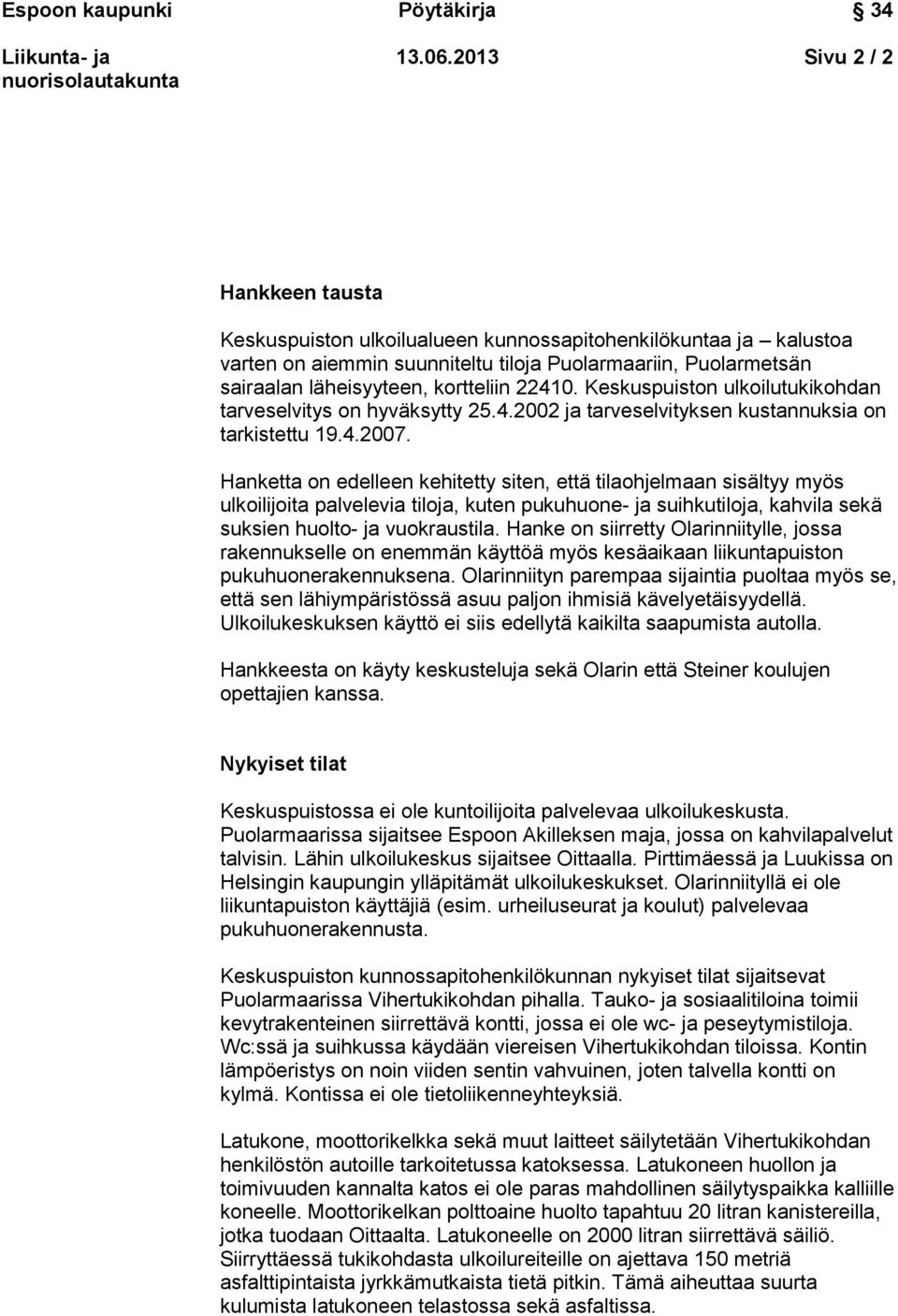 Espoon kaupunki Pöytäkirja 34

Liikunta- ja nuorisolautakunta 13.06.2013 Sivu 2 / 2

Hankkeen tausta

Keskuspuiston ulkoilualueen kunnossapitohenkilökuntaa ja – kalustoa varten on aiemmin suunniteltu tiloja Puolarmaariin, Puolarmetsän sairaalan läheisyyteen, kortteliin 22410. Keskuspuiston ulkoilutukikohdan tarveselvitys on hyväksytty 25.4.2002 ja tarveselvityksen kustannuksia on tarkistettu 19.4.2007.

Hanketta on edelleen kehitetty siten, että tilaohjelmaan sisältyy myös ulkoilijoita palvelevia tiloja, kuten pukuhuone- ja suihkutiloja, kahvila sekä suksien huolto- ja vuokraustila. Hanke on siirretty Olarinniitylle, jossa rakennukselle on enemmän käyttöä myös kesäaikaan liikuntapuiston pukuhuonerakennuksena. Olarinniityn parempaa sijaintia puoltaa myös se, että sen lähiympäristössä asuu paljon ihmisiä kävelyetäisyydellä. Ulkoilukeskuksen käyttö ei siis edellytä kaikilta saapumista autolla.

Hankkeesta on käyty keskusteluja sekä Olarin että Steiner koulujen opettajien kanssa.

Nykyiset tilat

Keskuspuistossa ei ole kuntoilijoita palvelevaa ulkoilukeskusta. Puolarmaarissa sijaitsee Espoon Akilleksen maja, jossa on kahvilapalvelut talvisin. Lähin ulkoilukeskus sijaitsee Oittaalla. Pirttimäessä ja Luukissa on Helsingin kaupungin ylläpitämät ulkoilukeskukset. Olarinniityllä ei ole liikuntapuiston käyttäjiä (esim. urheiluseurat ja koulut) palvelevaa pukuhuonerakennusta.

Keskuspuiston kunnossapitohenkilökunnan nykyiset tilat sijaitsevat Puolarmaarissa Vihertukikohdan pihalla. Tauko- ja sosiaalitiloina toimii kevytrakenteinen siirrettävä kontti, jossa ei ole wc- ja peseytymistiloja. Wc:ssä ja suihkussa käydään viereisen Vihertukikohdan tiloissa. Kontin lämpöeristys on noin viiden sentin vahvuinen, joten talvella kontti on kylmä. Kontissa ei ole tietoliikenneyhteyksiä.

Latukone, moottorikelkka sekä muut laitteet säilytetään Vihertukikohdan henkilöstön autoille tarkoitetussa katoksessa. Latukoneen huollon ja toimivuuden kannalta katos ei ole paras mahdollinen säilytyspaikka kalliille koneelle. Moottorikelkan polttoaine huolto tapahtuu 20 litran kanistereilla, jotka tuodaan Oittaalta. Latukoneelle on 2000 litran siirrettävä säiliö. Siirryttäessä tukikohdasta ulkoilureiteille on ajettava 150 metriä asfalttipintaista jyrkkämutkaista tietä pitkin. Tämä aiheuttaa suurta kulumista latukoneen telastossa sekä asfaltissa.